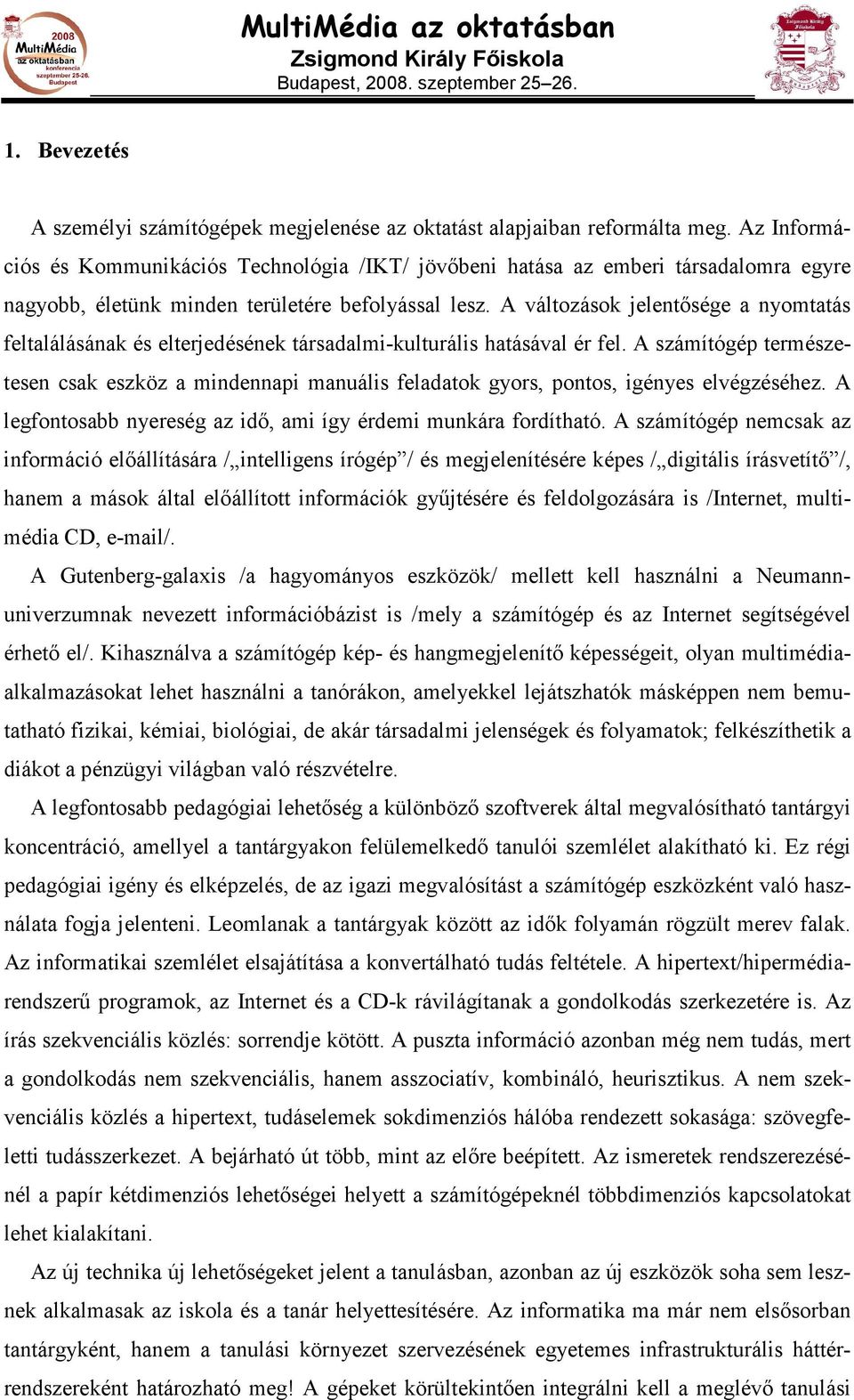 2008 MultiMédia az oktatásban konferencia szeptember 25-26. Budapest

MultiMédia az oktatásban
Zsigmond Király Főiskola
Budapest, 2008. szeptember 25–26.

Zsigmond Király Főiskola

1. Bevezetés

A személyi számítógépek megjelenése az oktatást alapjaiban reformálta meg. Az Információs és Kommunikációs Technológia /IKT/ jövőbeni hatása az emberi társadalomra egyre nagyobb, életünk minden területére befolyással lesz. A változások jelentősége a nyomtatás feltalálásának és elterjedésének társadalmi-kulturális hatásával ér fel. A számítógép természetesen csak eszköz a mindennapi manuális feladatok gyors, pontos, igényes elvégzéséhez. A legfontosabb nyereség az idő, ami így érdemi munkára fordítható. A számítógép nemcsak az információ előállítására /„intelligens írógép”/ és megjelenítésére képes /„digitális írásvetítő”/, hanem a mások által előállított információk gyűjtésére és feldolgozására is /Internet, multimédia CD, e-mail/.

A Gutenberg-galaxis /a hagyományos eszközök/ mellett kell használni a Neumann-univerzumnak nevezett információbázist is /mely a számítógép és az Internet segítségével érhető el/. Kihasználva a számítógép kép- és hangmegjelenítő képességeit, olyan multimédia-alkalmazásokat lehet használni a tanórákon, amelyekkel lejátszhatók másképpen nem bemutatható fizikai, kémiai, biológiai, de akár társadalmi jelenségek és folyamatok; felkészíthetik a diákot a pénzügyi világban való részvételre.

A legfontosabb pedagógiai lehetőség a különböző szoftverek által megvalósítható tantárgyi koncentráció, amellyel a tantárgyakon felülemelkedő tanulói szemlélet alakítható ki. Ez régi pedagógiai igény és elképzelés, de az igazi megvalósítást a számítógép eszközként való használata fogja jelenteni. Leomlanak a tantárgyak között az idők folyamán rögzült merev falak. Az informatikai szemlélet elsajátítása a konvertálható tudás feltétele. A hipertext/hipermédia-rendszerű programok, az Internet és a CD-k rávilágítanak a gondolkodás szerkezetére is. Az írás szekvenciális közlés: sorrendje kötött. A puszta információ azonban még nem tudás, mert a gondolkodás nem szekvenciális, hanem asszociatív, kombináló, heurisztikus. A nem szekvenciális közlés a hipertext, tudáselemek sokdimenziós hálóba rendezett sokasága: szövegfeletti tudásszerkezet. A bejárható út több, mint az előre beépített. Az ismeretek rendszerezésénél a papír kétdimenziós lehetőségei helyett a számítógépeknél többdimenziós kapcsolatokat lehet kialakítani.

Az új technika új lehetőségeket jelent a tanulásban, azonban az új eszközök soha sem lesznek alkalmasak az iskola és a tanár helyettesítésére. Az informatika ma már nem elsősorban tantárgyként, hanem a tanulási környezet szervezésének egyetemes infrastrukturális háttérrendszereként határozható meg! A gépeket körültekintően integrálni kell a meglévő tanulási